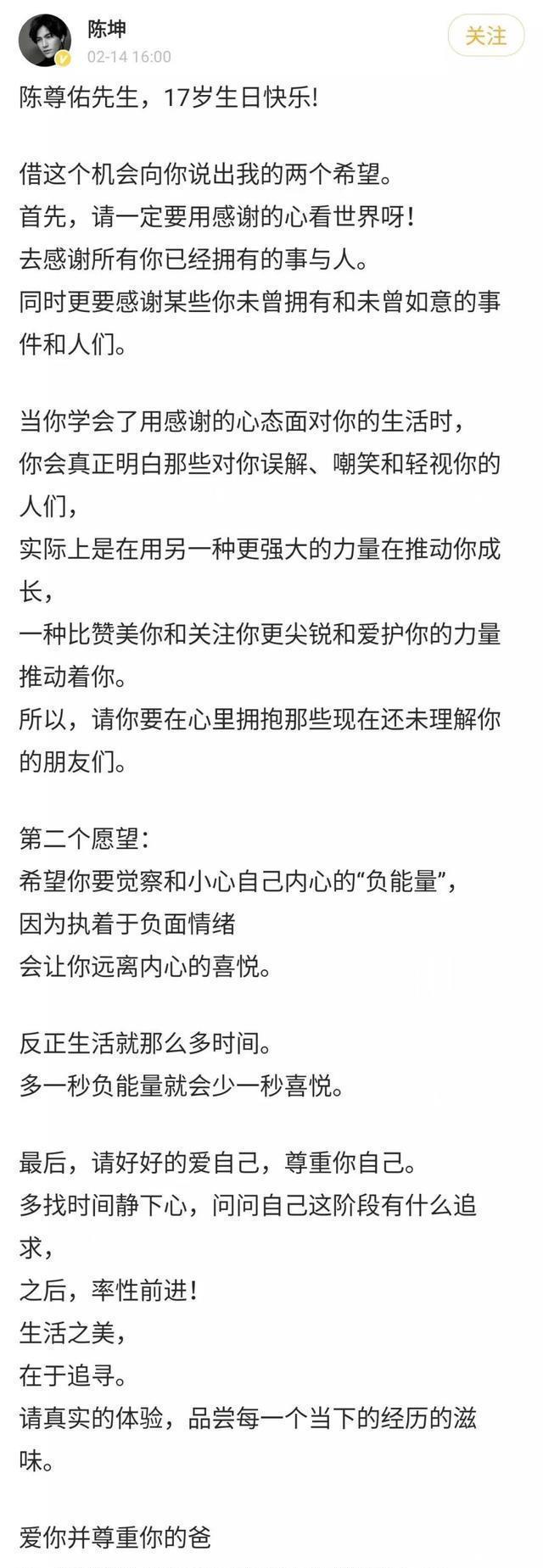 陈坤
02-14 16:00
关注

陈尊佑先生，17岁生日快乐!

借这个机会向你说出我的两个希望。
首先，请一定要用感谢的心看世界呀!
去感谢所有你已经拥有的事与人。
同时更要感谢某些你未曾拥有和未曾如意的事件和人们。

当你学会了用感谢的心态面对你的生活时，
你会真正明白那些对你误解、嘲笑和轻视你的人们，
实际上是在用另一种更强大的力量在推动你成长，
一种比赞美你和关注你更尖锐和爱护你的力量推动着你。
所以，请你要在心里拥抱那些现在还未理解你的朋友们。

第二个愿望:
希望你要觉察和小心自己内心的“负能量”，
因为执着于负面情绪
会让你远离内心的喜悦。

反正生活就那么多时间。
多一秒负能量就会少一秒喜悦。

最后，请好好的爱自己，尊重你自己。
多找时间静下心，问问自己这阶段有什么追求，
之后，率性前进!
生活之美，
在于追寻。
请真实的体验，品尝每一个当下的经历的滋味。

爱你并尊重你的爸